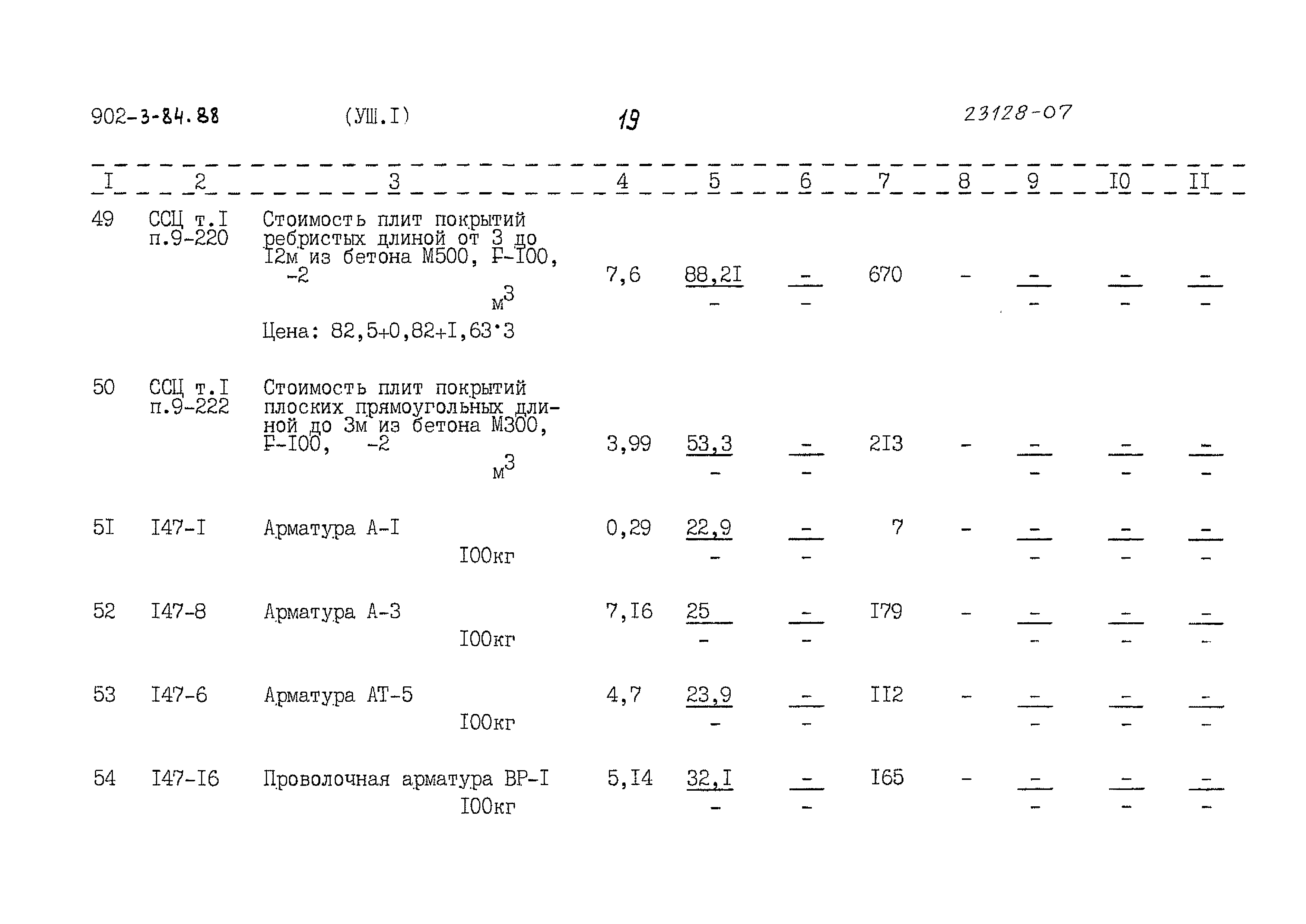 902-3-84.88 (УШ.I) 19 23128-07

| I | 2 | 3 | 4 | 5 | 6 | 7 | 8 | 9 | I0 | II |
|---|---|---|---|---|---|---|---|---|---|---|
| 49 | ССЦ т.I п.9-220 | Стоимость плит покрытий ребристых длиной от 3 до I2м из бетона М500, F-I00, -2 $м^3$ Цена: 82,5+0,82+I,63·3 | 7,6 | $\frac{88,2I}{-}$ | $\frac{-}{-}$ | 670 | - | $\frac{-}{-}$ | $\frac{-}{-}$ | $\frac{-}{-}$ |
| 50 | ССЦ т.I п.9-222 | Стоимость плит покрытий плоских прямоугольных длиной до 3м из бетона М300, F-I00, -2 $м^3$ | 3,99 | $\frac{53,3}{-}$ | $\frac{-}{-}$ | 2I3 | - | $\frac{-}{-}$ | $\frac{-}{-}$ | $\frac{-}{-}$ |
| 5I | I47-I | Арматура А-I I00кг | 0,29 | $\frac{22,9}{-}$ | $\frac{-}{-}$ | 7 | - | $\frac{-}{-}$ | $\frac{-}{-}$ | $\frac{-}{-}$ |
| 52 | I47-8 | Арматура А-3 I00кг | 7,I6 | $\frac{25}{-}$ | $\frac{-}{-}$ | I79 | - | $\frac{-}{-}$ | $\frac{-}{-}$ | $\frac{-}{-}$ |
| 53 | I47-6 | Арматура АТ-5 I00кг | 4,7 | $\frac{23,9}{-}$ | $\frac{-}{-}$ | II2 | - | $\frac{-}{-}$ | $\frac{-}{-}$ | $\frac{-}{-}$ |
| 54 | I47-I6 | Проволочная арматура ВР-I I00кг | 5,I4 | $\frac{32,I}{-}$ | $\frac{-}{-}$ | I65 | - | $\frac{-}{-}$ | $\frac{-}{-}$ | $\frac{-}{-}$ |